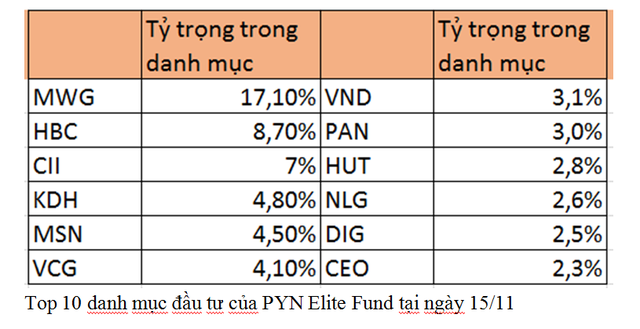 | | Tỷ trọng trong danh mục | | Tỷ trọng trong danh mục |
|---|---|---|---|
| MWG | 17,10% | VND | 3,1% |
| HBC | 8,70% | PAN | 3,0% |
| CII | 7% | HUT | 2,8% |
| KDH | 4,80% | NLG | 2,6% |
| MSN | 4,50% | DIG | 2,5% |
| VCG | 4,10% | CEO | 2,3% |

Top 10 danh mục đầu tư của PYN Elite Fund tại ngày 15/11